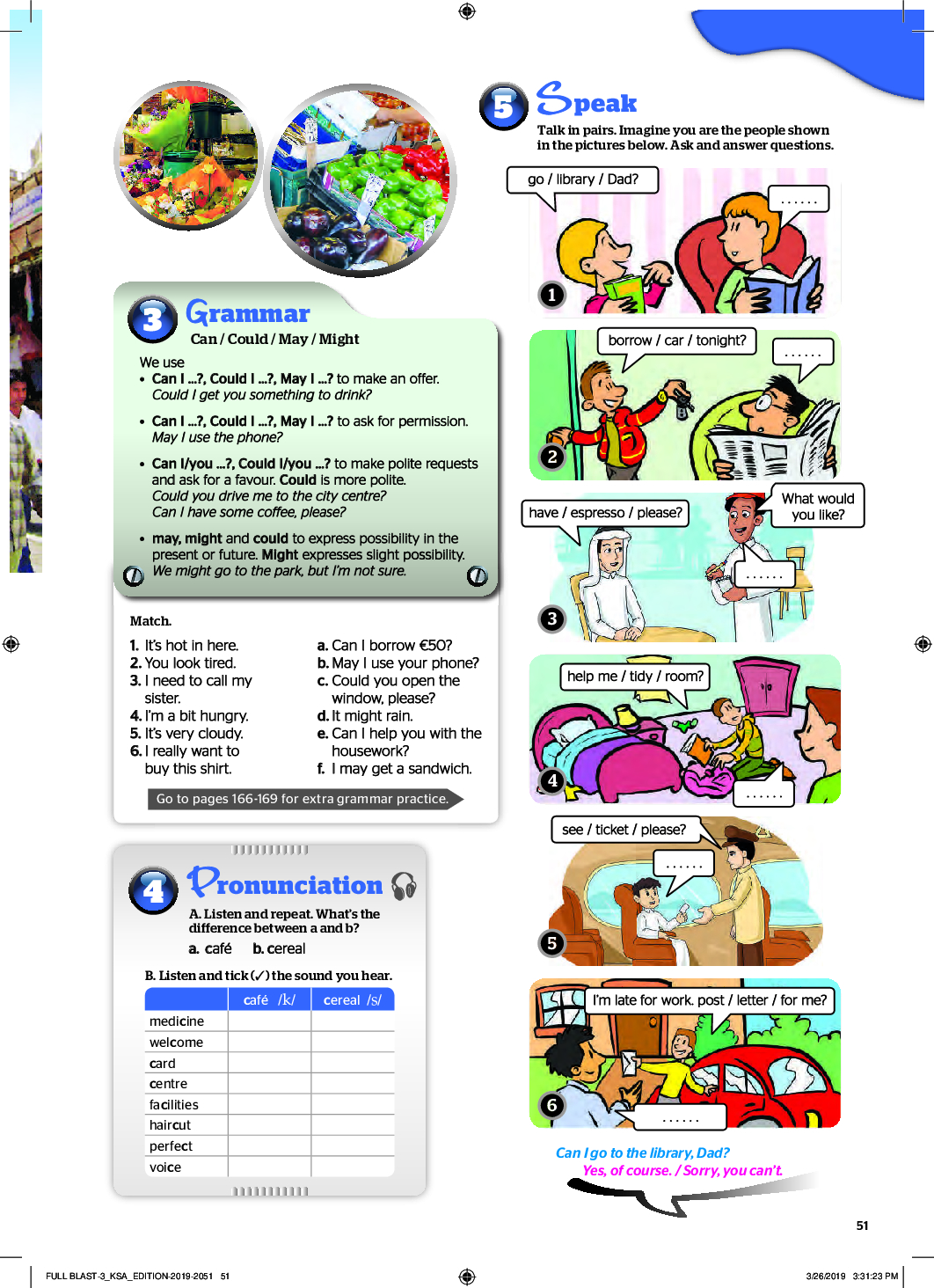 3 Grammar
Can / Could / May / Might

We use
• Can I ...?, Could I ...?, May I ...? to make an offer.
Could I get you something to drink?
• Can I ...?, Could I ...?, May I ...? to ask for permission.
May I use the phone?
• Can I/you ...?, Could I/you ...? to make polite requests and ask for a favour. Could is more polite.
Could you drive me to the city centre?
Can I have some coffee, please?
• may, might and could to express possibility in the present or future. Might expresses slight possibility.
We might go to the park, but I'm not sure.

Match.
1. It's hot in here.
2. You look tired.
3. I need to call my sister.
4. I'm a bit hungry.
5. It's very cloudy.
6. I really want to buy this shirt.

a. Can I borrow €50?
b. May I use your phone?
c. Could you open the window, please?
d. It might rain.
e. Can I help you with the housework?
f. I may get a sandwich.

Go to pages 166-169 for extra grammar practice.

4 Pronunciation
A. Listen and repeat. What's the difference between a and b?
a. café b. cereal

B. Listen and tick (✓) the sound you hear.

| | café /k/ | cereal /s/ |
|---|---|---|
| medicine | | |
| welcome | | |
| card | | |
| centre | | |
| facilities | | |
| haircut | | |
| perfect | | |
| voice | | |

5 Speak
Talk in pairs. Imagine you are the people shown in the pictures below. Ask and answer questions.

go / library / Dad?
......
1

borrow / car / tonight?
......
2

have / espresso / please?
What would you like?
......
3

help me / tidy / room?
......
4

see / ticket / please?
......
5

I'm late for work. post / letter / for me?
......
6

Can I go to the library, Dad?
Yes, of course. / Sorry, you can't.

51

FULL BLAST-3_KSA_EDITION-2019-2051 51
3/26/2019 3:31:23 PM